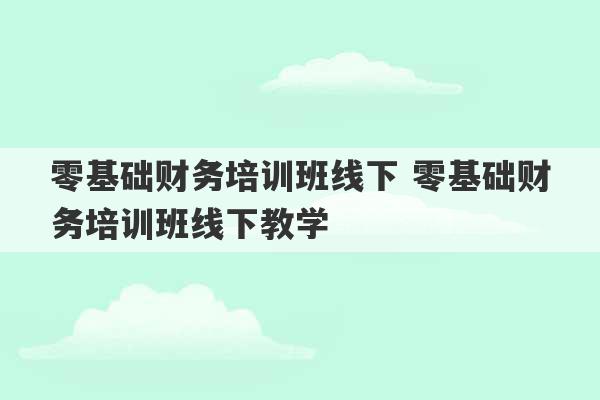 零基础财务培训班线下 零基础财务培训班线下教学